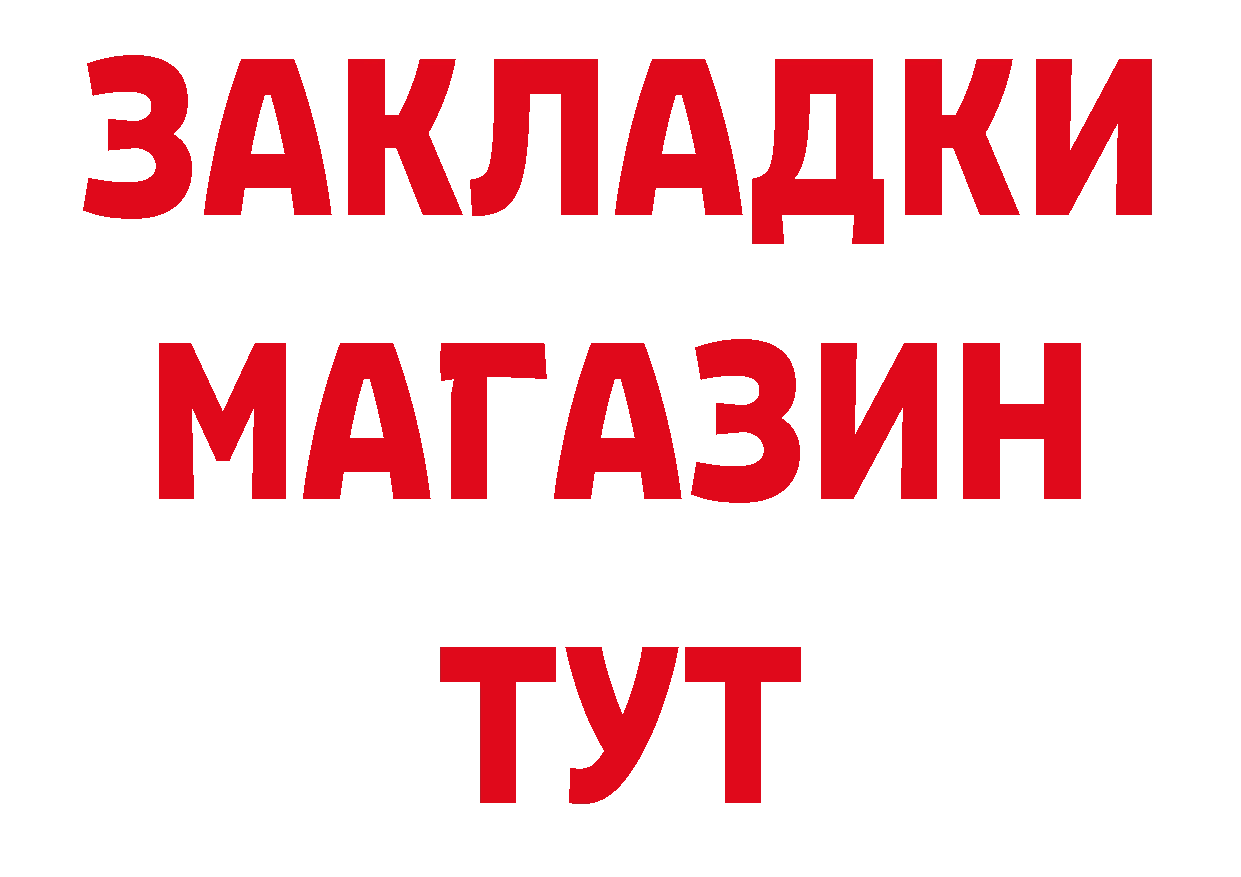 ЗАКЛАДКИ
МАГАЗИН
ТУТ